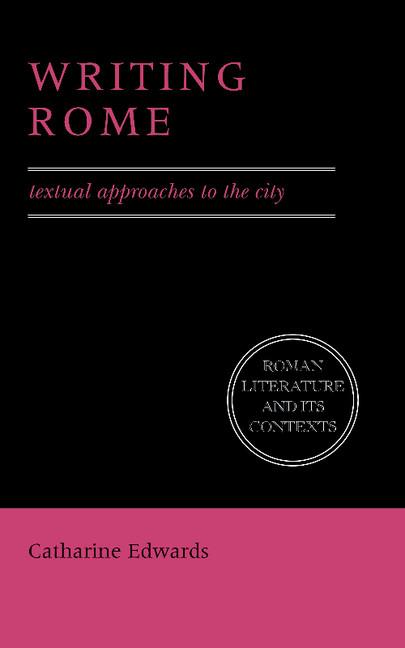 WRITING ROME

textual approaches to the city

ROMAN LITERATURE AND ITS CONTEXTS

Catharine Edwards